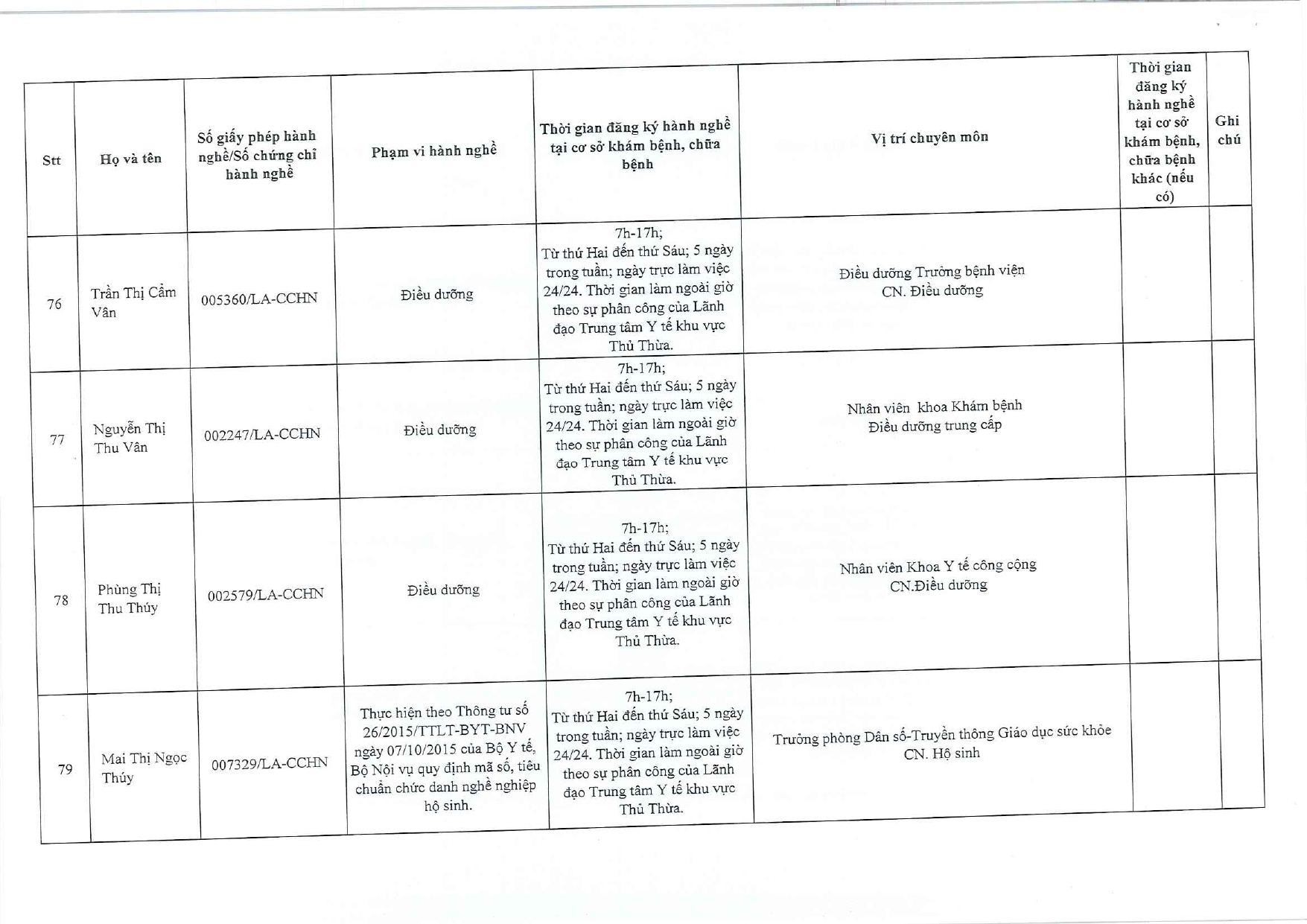 | Stt | Họ và tên | Số giấy phép hành nghề/Số chứng chỉ hành nghề | Phạm vi hành nghề | Thời gian đăng ký hành nghề tại cơ sở khám bệnh, chữa bệnh | Vị trí chuyên môn | Thời gian đăng ký hành nghề tại cơ sở khám bệnh, chữa bệnh khác (nếu có) | Ghi chú |
|---|---|---|---|---|---|---|---|
| 76 | Trần Thị Cẩm Vân | 005360/LA-CCHN | Điều dưỡng | 7h-17h; Từ thứ Hai đến thứ Sáu; 5 ngày trong tuần; ngày trực làm việc 24/24. Thời gian làm ngoài giờ theo sự phân công của Lãnh đạo Trung tâm Y tế khu vực Thủ Thừa. | Điều dưỡng Trưởng bệnh viện CN. Điều dưỡng | | |
| 77 | Nguyễn Thị Thu Vân | 002247/LA-CCHN | Điều dưỡng | 7h-17h; Từ thứ Hai đến thứ Sáu; 5 ngày trong tuần; ngày trực làm việc 24/24. Thời gian làm ngoài giờ theo sự phân công của Lãnh đạo Trung tâm Y tế khu vực Thủ Thừa. | Nhân viên khoa Khám bệnh Điều dưỡng trung cấp | | |
| 78 | Phùng Thị Thu Thúy | 002579/LA-CCHN | Điều dưỡng | 7h-17h; Từ thứ Hai đến thứ Sáu; 5 ngày trong tuần; ngày trực làm việc 24/24. Thời gian làm ngoài giờ theo sự phân công của Lãnh đạo Trung tâm Y tế khu vực Thủ Thừa. | Nhân viên Khoa Y tế công cộng CN.Điều dưỡng | | |
| 79 | Mai Thị Ngọc Thúy | 007329/LA-CCHN | Thực hiện theo Thông tư số 26/2015/TTLT-BYT-BNV ngày 07/10/2015 của Bộ Y tế, Bộ Nội vụ quy định mã số, tiêu chuẩn chức danh nghề nghiệp hộ sinh. | 7h-17h; Từ thứ Hai đến thứ Sáu; 5 ngày trong tuần; ngày trực làm việc 24/24. Thời gian làm ngoài giờ theo sự phân công của Lãnh đạo Trung tâm Y tế khu vực Thủ Thừa. | Trưởng phòng Dân số-Truyền thông Giáo dục sức khỏe CN. Hộ sinh | | |